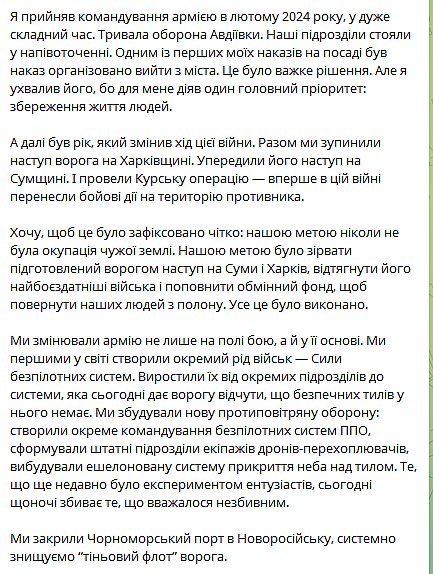 Я прийняв командування армією в лютому 2024 року, у дуже складний час. Тривала оборона Авдіївки. Наші підрозділи стояли у напівоточенні. Одним із перших моїх наказів на посаді був наказ організовано вийти з міста. Це було важке рішення. Але я ухвалив його, бо для мене діяв один головний пріоритет: збереження життя людей.

А далі був рік, який змінив хід цієї війни. Разом ми зупинили наступ ворога на Харківщині. Упередили його наступ на Сумщині. І провели Курську операцію — вперше в цій війні перенесли бойові дії на територію противника.

Хочу, щоб це було зафіксовано чітко: нашою метою ніколи не була окупація чужої землі. Нашою метою було зірвати підготовлений ворогом наступ на Суми і Харків, відтягнути його найбоєздатніші війська і поповнити обмінний фонд, щоб повернути наших людей з полону. Усе це було виконано.

Ми змінювали армію не лише на полі бою, а й у її основі. Ми першими у світі створили окремий рід військ — Сили безпілотних систем. Виростили їх від окремих підрозділів до системи, яка сьогодні дає ворогу відчути, що безпечних тилів у нього немає. Ми збудували нову протиповітряну оборону: створили окреме командування безпілотних систем ППО, сформували штатні підрозділи екіпажів дронів-перехоплювачів, вибудували ешелоновану систему прикриття неба над тилом. Те, що ще недавно було експериментом ентузіастів, сьогодні щоночі збиває те, що вважалося незбивним.

Ми закрили Чорноморський порт в Новоросійську, системно знищуємо “тіньовий флот” ворога.